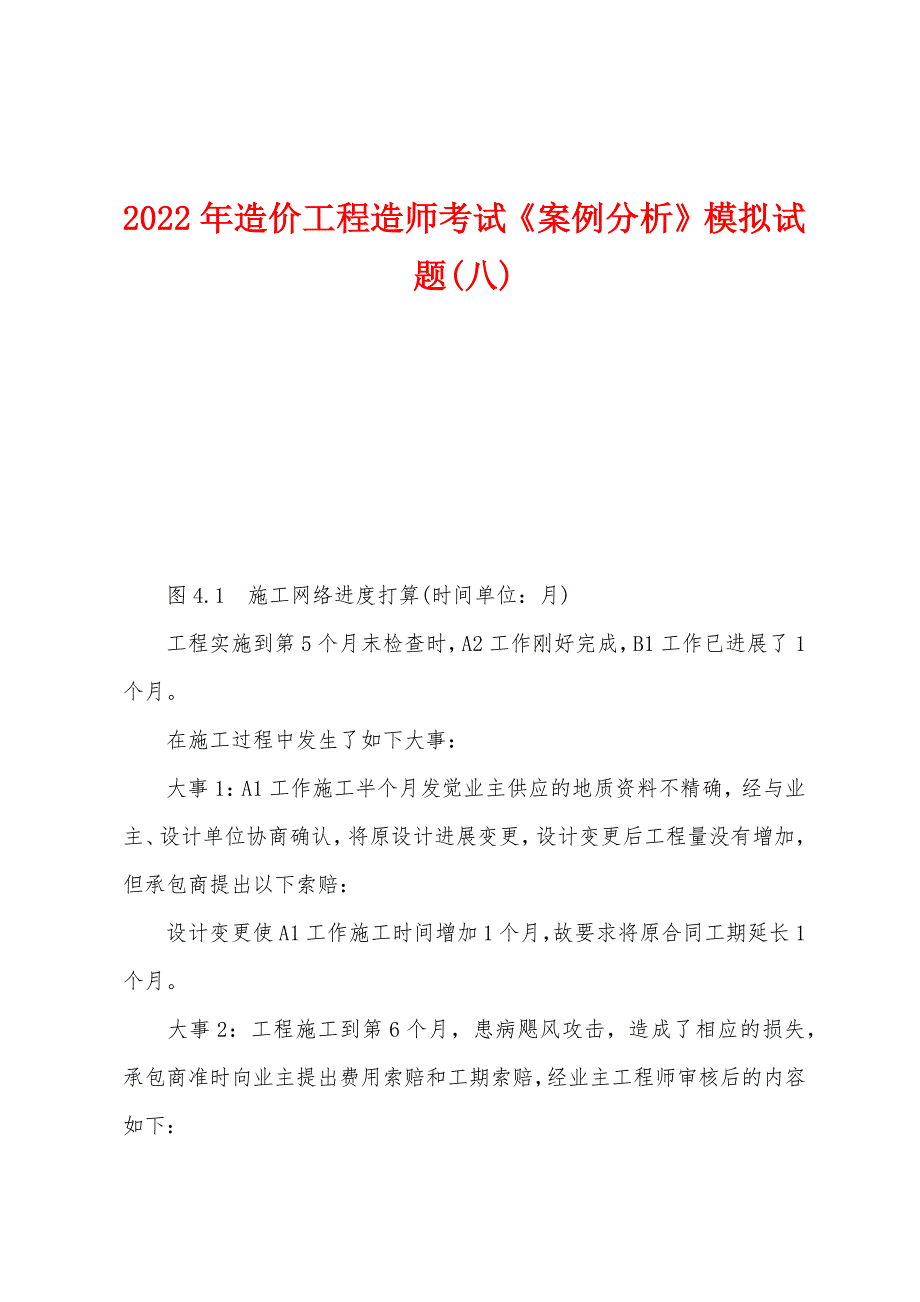 2022年造价工程造师考试《案例分析》模拟试题(八)

图4.1　施工网络进度打算(时间单位：月)

工程实施到第5个月末检查时,A2工作刚好完成,B1工作已进展了1个月。

在施工过程中发生了如下大事：

大事1:A1工作施工半个月发觉业主供应的地质资料不精确，经与业主、设计单位协商确认,将原设计进展变更,设计变更后工程量没有增加，但承包商提出以下索赔：

设计变更使A1工作施工时间增加1个月,故要求将原合同工期延长1个月。

大事2：工程施工到第6个月，患病飓风攻击，造成了相应的损失，承包商准时向业主提出费用索赔和工期索赔,经业主工程师审核后的内容如下：